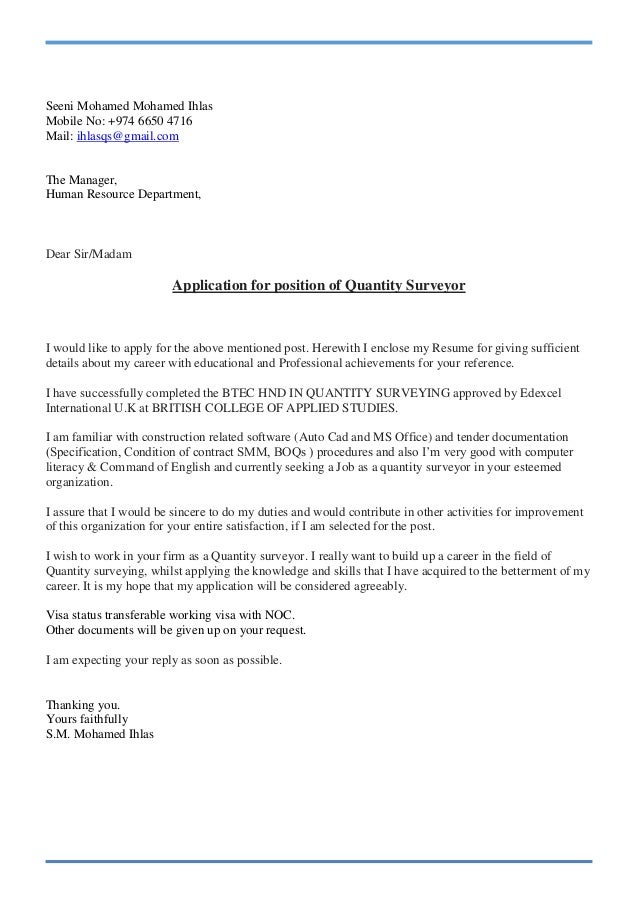 Seeni Mohamed Mohamed Ihlas
Mobile No: +974 6650 4716
Mail: ihlasqs@gmail.com

The Manager,
Human Resource Department,

Dear Sir/Madam

Application for position of Quantity Surveyor

I would like to apply for the above mentioned post. Herewith I enclose my Resume for giving sufficient details about my career with educational and Professional achievements for your reference.

I have successfully completed the BTEC HND IN QUANTITY SURVEYING approved by Edexcel International U.K at BRITISH COLLEGE OF APPLIED STUDIES.

I am familiar with construction related software (Auto Cad and MS Office) and tender documentation (Specification, Condition of contract SMM, BOQs ) procedures and also I'm very good with computer literacy & Command of English and currently seeking a Job as a quantity surveyor in your esteemed organization.

I assure that I would be sincere to do my duties and would contribute in other activities for improvement of this organization for your entire satisfaction, if I am selected for the post.

I wish to work in your firm as a Quantity surveyor. I really want to build up a career in the field of Quantity surveying, whilst applying the knowledge and skills that I have acquired to the betterment of my career. It is my hope that my application will be considered agreeably.

Visa status transferable working visa with NOC.
Other documents will be given up on your request.

I am expecting your reply as soon as possible.

Thanking you.
Yours faithfully
S.M. Mohamed Ihlas